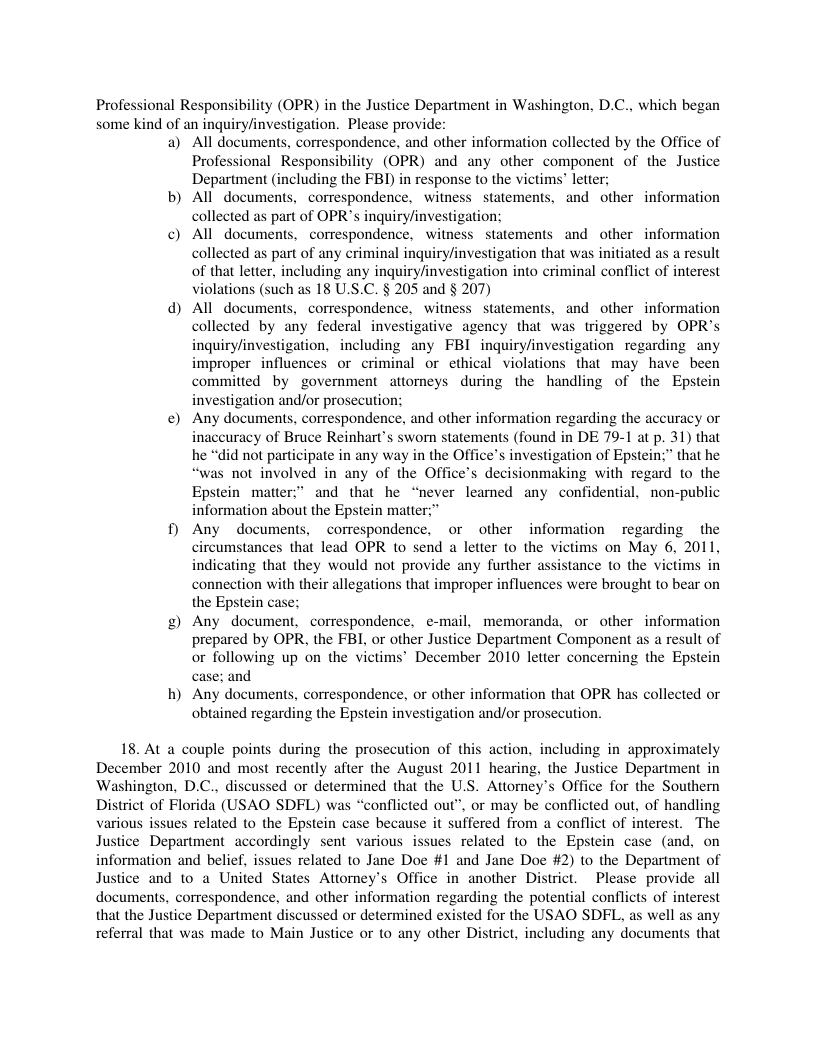 Professional Responsibility (OPR) in the Justice Department in Washington, D.C., which began some kind of an inquiry/investigation. Please provide:

a) All documents, correspondence, and other information collected by the Office of Professional Responsibility (OPR) and any other component of the Justice Department (including the FBI) in response to the victims' letter;
b) All documents, correspondence, witness statements, and other information collected as part of OPR's inquiry/investigation;
c) All documents, correspondence, witness statements and other information collected as part of any criminal inquiry/investigation that was initiated as a result of that letter, including any inquiry/investigation into criminal conflict of interest violations (such as 18 U.S.C. § 205 and § 207)
d) All documents, correspondence, witness statements, and other information collected by any federal investigative agency that was triggered by OPR's inquiry/investigation, including any FBI inquiry/investigation regarding any improper influences or criminal or ethical violations that may have been committed by government attorneys during the handling of the Epstein investigation and/or prosecution;
e) Any documents, correspondence, and other information regarding the accuracy or inaccuracy of Bruce Reinhart's sworn statements (found in DE 79-1 at p. 31) that he "did not participate in any way in the Office's investigation of Epstein;" that he "was not involved in any of the Office's decisionmaking with regard to the Epstein matter;" and that he "never learned any confidential, non-public information about the Epstein matter;"
f) Any documents, correspondence, or other information regarding the circumstances that lead OPR to send a letter to the victims on May 6, 2011, indicating that they would not provide any further assistance to the victims in connection with their allegations that improper influences were brought to bear on the Epstein case;
g) Any document, correspondence, e-mail, memoranda, or other information prepared by OPR, the FBI, or other Justice Department Component as a result of or following up on the victims' December 2010 letter concerning the Epstein case; and
h) Any documents, correspondence, or other information that OPR has collected or obtained regarding the Epstein investigation and/or prosecution.

18. At a couple points during the prosecution of this action, including in approximately December 2010 and most recently after the August 2011 hearing, the Justice Department in Washington, D.C., discussed or determined that the U.S. Attorney's Office for the Southern District of Florida (USAO SDFL) was "conflicted out", or may be conflicted out, of handling various issues related to the Epstein case because it suffered from a conflict of interest. The Justice Department accordingly sent various issues related to the Epstein case (and, on information and belief, issues related to Jane Doe #1 and Jane Doe #2) to the Department of Justice and to a United States Attorney's Office in another District. Please provide all documents, correspondence, and other information regarding the potential conflicts of interest that the Justice Department discussed or determined existed for the USAO SDFL, as well as any referral that was made to Main Justice or to any other District, including any documents that